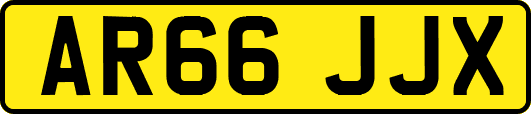 AR66 JJX